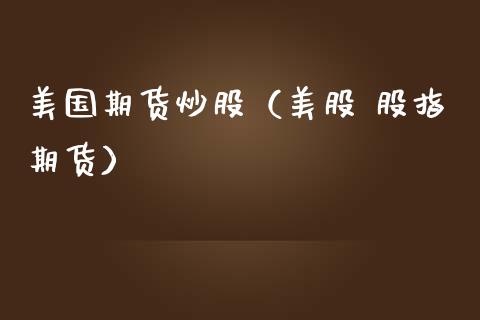 美国期货炒股（美股 股指期货）